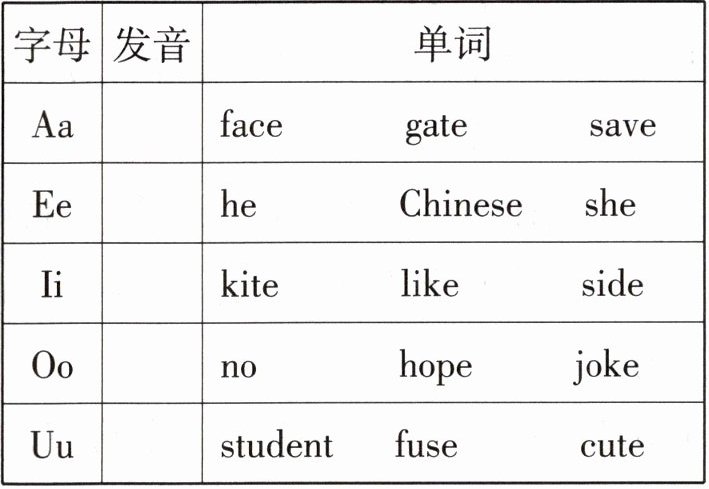 | 字母 | 发音 | 单词 |
|---|---|---|
| Aa | | face gate save |
| Ee | | he Chinese she |
| Ii | | kite like side |
| Oo | | no hope joke |
| Uu | | student fuse cute |